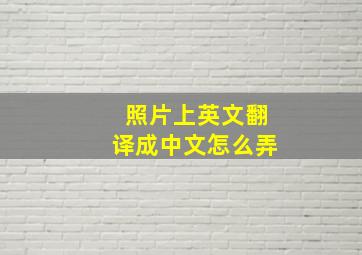 照片上英文翻译成中文怎么弄